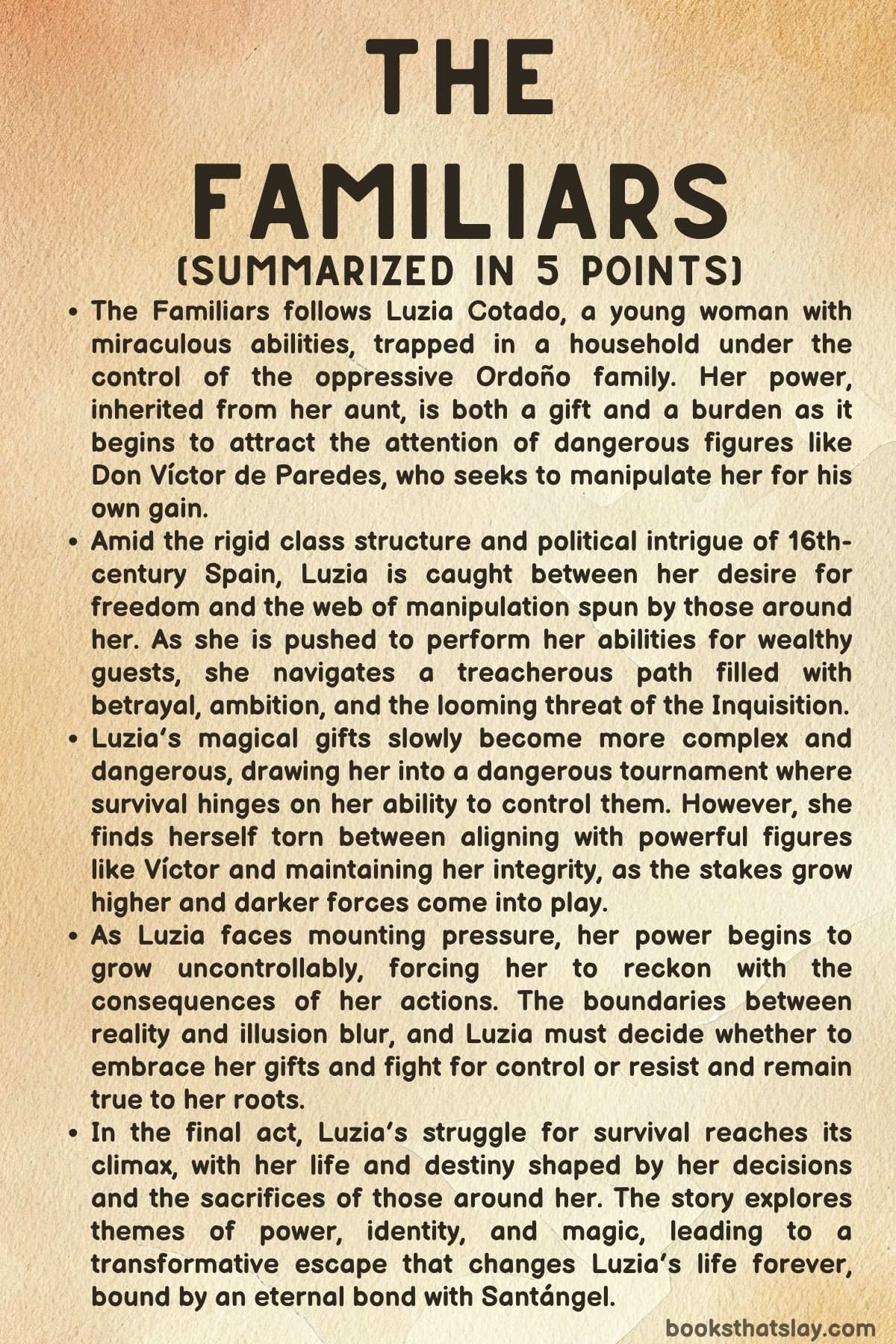 THE FAMILIARS
(SUMMARIZED IN 5 POINTS)

• The Familiars follows Luzia Cotado, a young woman with miraculous abilities, trapped in a household under the control of the oppressive Ordoño family. Her power, inherited from her aunt, is both a gift and a burden as it begins to attract the attention of dangerous figures like Don Víctor de Paredes, who seeks to manipulate her for his own gain.

• Amid the rigid class structure and political intrigue of 16th-century Spain, Luzia is caught between her desire for freedom and the web of manipulation spun by those around her. As she is pushed to perform her abilities for wealthy guests, she navigates a treacherous path filled with betrayal, ambition, and the looming threat of the Inquisition.

• Luzia's magical gifts slowly become more complex and dangerous, drawing her into a dangerous tournament where survival hinges on her ability to control them. However, she finds herself torn between aligning with powerful figures like Víctor and maintaining her integrity, as the stakes grow higher and darker forces come into play.

• As Luzia faces mounting pressure, her power begins to grow uncontrollably, forcing her to reckon with the consequences of her actions. The boundaries between reality and illusion blur, and Luzia must decide whether to embrace her gifts and fight for control or resist and remain true to her roots.

• In the final act, Luzia's struggle for survival reaches its climax, with her life and destiny shaped by her decisions and the sacrifices of those around her. The story explores themes of power, identity, and magic, leading to a transformative escape that changes Luzia's life forever, bound by an eternal bond with Santángel.

booksthatslay.com